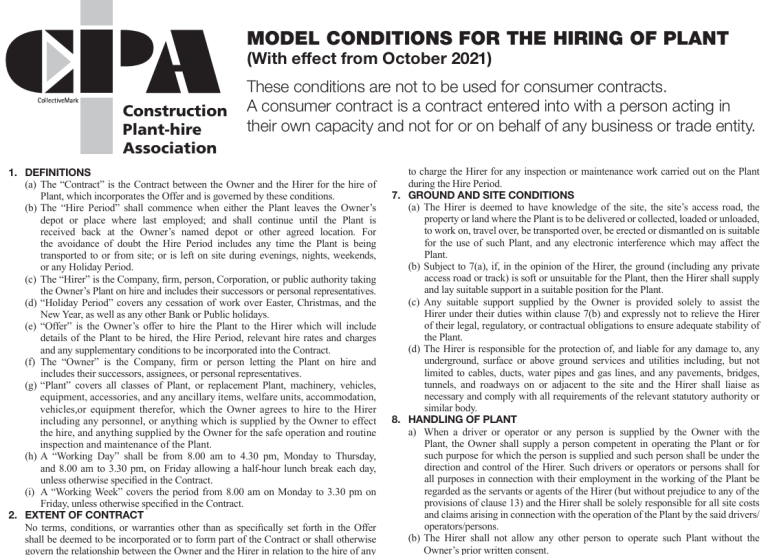 CPA
CollectiveMark
Construction Plant-hire Association

MODEL CONDITIONS FOR THE HIRING OF PLANT
(With effect from October 2021)

These conditions are not to be used for consumer contracts. A consumer contract is a contract entered into with a person acting in their own capacity and not for or on behalf of any business or trade entity.

1. DEFINITIONS
(a) The "Contract" is the Contract between the Owner and the Hirer for the hire of Plant, which incorporates the Offer and is governed by these conditions.
(b) The "Hire Period" shall commence when either the Plant leaves the Owner's depot or place where last employed; and shall continue until the Plant is received back at the Owner's named depot or other agreed location. For the avoidance of doubt the Hire Period includes any time the Plant is being transported to or from site; or is left on site during evenings, nights, weekends, or any Holiday Period.
(c) The "Hirer" is the Company, firm, person, Corporation, or public authority taking the Owner's Plant on hire and includes their successors or personal representatives.
(d) "Holiday Period" covers any cessation of work over Easter, Christmas, and the New Year, as well as any other Bank or Public holidays.
(e) "Offer" is the Owner's offer to hire the Plant to the Hirer which will include details of the Plant to be hired, the Hire Period, relevant hire rates and charges and any supplementary conditions to be incorporated into the Contract.
(f) The "Owner" is the Company, firm or person letting the Plant on hire and includes their successors, assignees, or personal representatives.
(g) "Plant" covers all classes of Plant, or replacement Plant, machinery, vehicles, equipment, accessories, and any ancillary items, welfare units, accommodation, vehicles,or equipment therefor, which the Owner agrees to hire to the Hirer including any personnel, or anything which is supplied by the Owner to effect the hire, and anything supplied by the Owner for the safe operation and routine inspection and maintenance of the Plant.
(h) A "Working Day" shall be from 8.00 am to 4.30 pm, Monday to Thursday, and 8.00 am to 3.30 pm, on Friday allowing a half-hour lunch break each day, unless otherwise specified in the Contract.
(i) A "Working Week" covers the period from 8.00 am on Monday to 3.30 pm on Friday, unless otherwise specified in the Contract.
2. EXTENT OF CONTRACT
No terms, conditions, or warranties other than as specifically set forth in the Offer shall be deemed to be incorporated or to form part of the Contract or shall otherwise govern the relationship between the Owner and the Hirer in relation to the hire of any

to charge the Hirer for any inspection or maintenance work carried out on the Plant during the Hire Period.
7. GROUND AND SITE CONDITIONS
(a) The Hirer is deemed to have knowledge of the site, the site's access road, the property or land where the Plant is to be delivered or collected, loaded or unloaded, to work on, travel over, be transported over, be erected or dismantled on is suitable for the use of such Plant, and any electronic interference which may affect the Plant.
(b) Subject to 7(a), if, in the opinion of the Hirer, the ground (including any private access road or track) is soft or unsuitable for the Plant, then the Hirer shall supply and lay suitable support in a suitable position for the Plant.
(c) Any suitable support supplied by the Owner is provided solely to assist the Hirer under their duties within clause 7(b) and expressly not to relieve the Hirer of their legal, regulatory, or contractual obligations to ensure adequate stability of the Plant.
(d) The Hirer is responsible for the protection of, and liable for any damage to, any underground, surface or above ground services and utilities including, but not limited to cables, ducts, water pipes and gas lines, and any pavements, bridges, tunnels, and roadways on or adjacent to the site and the Hirer shall liaise as necessary and comply with all requirements of the relevant statutory authority or similar body.
8. HANDLING OF PLANT
a) When a driver or operator or any person is supplied by the Owner with the Plant, the Owner shall supply a person competent in operating the Plant or for such purpose for which the person is supplied and such person shall be under the direction and control of the Hirer. Such drivers or operators or persons shall for all purposes in connection with their employment in the working of the Plant be regarded as the servants or agents of the Hirer (but without prejudice to any of the provisions of clause 13) and the Hirer shall be solely responsible for all site costs and claims arising in connection with the operation of the Plant by the said drivers/operators/persons.
(b) The Hirer shall not allow any other person to operate such Plant without the Owner's prior written consent.